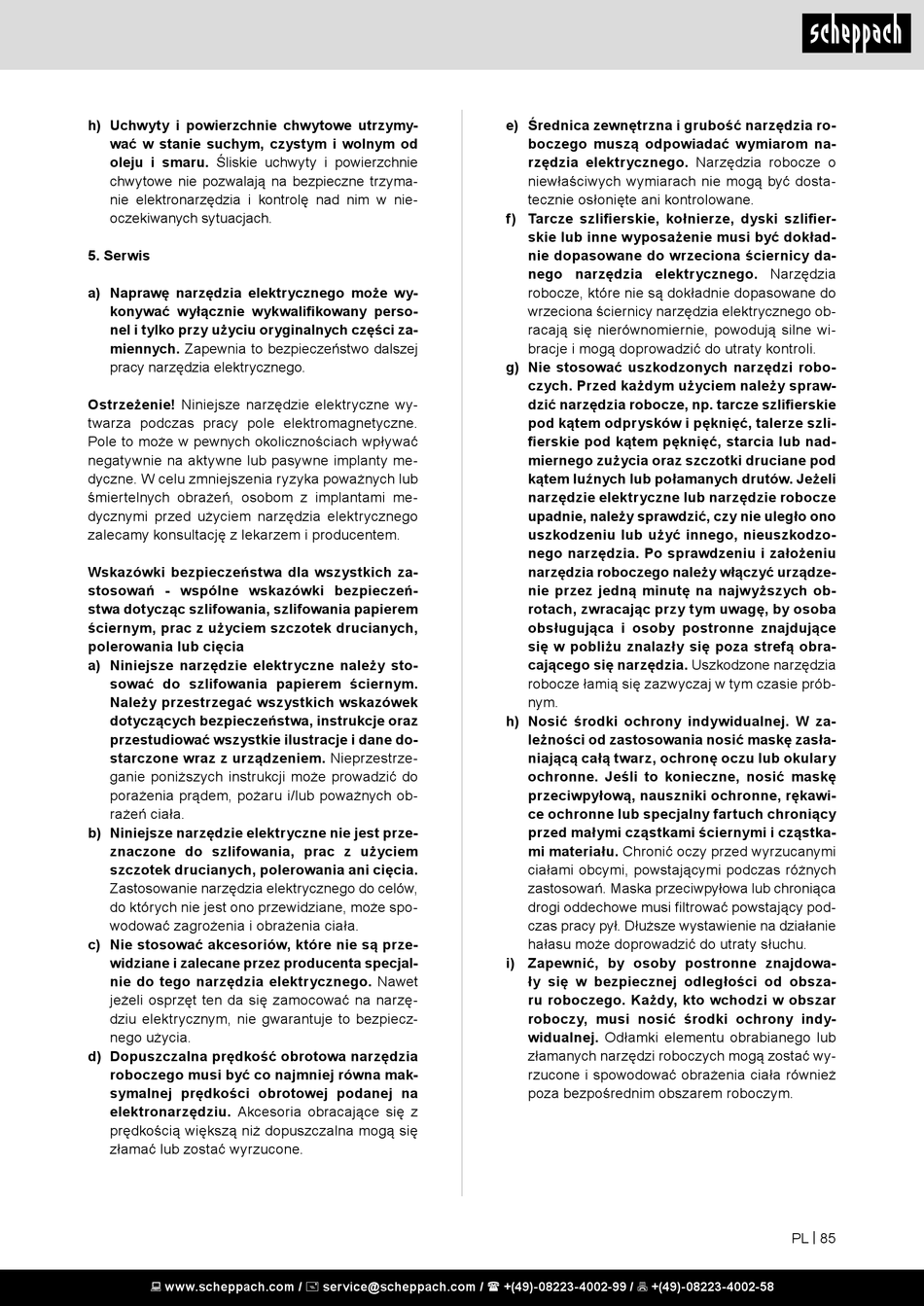 scheppach

h) Uchwyty i powierzchnie chwytowe utrzymywać w stanie suchym, czystym i wolnym od oleju i smaru. Śliskie uchwyty i powierzchnie chwytowe nie pozwalają na bezpieczne trzymanie elektronarzędzia i kontrolę nad nim w nieoczekiwanych sytuacjach.

5. Serwis

a) Naprawę narzędzia elektrycznego może wykonywać wyłącznie wykwalifikowany personel i tylko przy użyciu oryginalnych części zamiennych. Zapewnia to bezpieczeństwo dalszej pracy narzędzia elektrycznego.

Ostrzeżenie! Niniejsze narzędzie elektryczne wytwarza podczas pracy pole elektromagnetyczne. Pole to może w pewnych okolicznościach wpływać negatywnie na aktywne lub pasywne implanty medyczne. W celu zmniejszenia ryzyka poważnych lub śmiertelnych obrażeń, osobom z implantami medycznymi przed użyciem narzędzia elektrycznego zalecamy konsultację z lekarzem i producentem.

Wskazówki bezpieczeństwa dla wszystkich zastosowań - wspólne wskazówki bezpieczeństwa dotycząc szlifowania, szlifowania papierem ściernym, prac z użyciem szczotek drucianych, polerowania lub cięcia
a) Niniejsze narzędzie elektryczne należy stosować do szlifowania papierem ściernym. Należy przestrzegać wszystkich wskazówek dotyczących bezpieczeństwa, instrukcje oraz przestudiować wszystkie ilustracje i dane dostarczone wraz z urządzeniem. Nieprzestrzeganie poniższych instrukcji może prowadzić do porażenia prądem, pożaru i/lub poważnych obrażeń ciała.
b) Niniejsze narzędzie elektryczne nie jest przeznaczone do szlifowania, prac z użyciem szczotek drucianych, polerowania ani cięcia. Zastosowanie narzędzia elektrycznego do celów, do których nie jest ono przewidziane, może spowodować zagrożenia i obrażenia ciała.
c) Nie stosować akcesoriów, które nie są przewidziane i zalecane przez producenta specjalnie do tego narzędzia elektrycznego. Nawet jeżeli osprzęt ten da się zamocować na narzędziu elektrycznym, nie gwarantuje to bezpiecznego użycia.
d) Dopuszczalna prędkość obrotowa narzędzia roboczego musi być co najmniej równa maksymalnej prędkości obrotowej podanej na elektronarzędziu. Akcesoria obracające się z prędkością większą niż dopuszczalna mogą się złamać lub zostać wyrzucone.

e) Średnica zewnętrzna i grubość narzędzia roboczego muszą odpowiadać wymiarom narzędzia elektrycznego. Narzędzia robocze o niewłaściwych wymiarach nie mogą być dostatecznie osłonięte ani kontrolowane.
f) Tarcze szlifierskie, kołnierze, dyski szlifierskie lub inne wyposażenie musi być dokładnie dopasowane do wrzeciona ściernicy danego narzędzia elektrycznego. Narzędzia robocze, które nie są dokładnie dopasowane do wrzeciona ściernicy narzędzia elektrycznego obracają się nierównomiernie, powodują silne wibracje i mogą doprowadzić do utraty kontroli.
g) Nie stosować uszkodzonych narzędzi roboczych. Przed każdym użyciem należy sprawdzić narzędzia robocze, np. tarcze szlifierskie pod kątem odprysków i pęknięć, talerze szlifierskie pod kątem pęknięć, starcia lub nadmiernego zużycia oraz szczotki druciane pod kątem luźnych lub połamanych drutów. Jeżeli narzędzie elektryczne lub narzędzie robocze upadnie, należy sprawdzić, czy nie uległo ono uszkodzeniu lub użyć innego, nieuszkodzonego narzędzia. Po sprawdzeniu i założeniu narzędzia roboczego należy włączyć urządzenie przez jedną minutę na najwyższych obrotach, zwracając przy tym uwagę, by osoba obsługująca i osoby postronne znajdujące się w pobliżu znalazły się poza strefą obracającego się narzędzia. Uszkodzone narzędzia robocze łamią się zazwyczaj w tym czasie próbnym.
h) Nosić środki ochrony indywidualnej. W zależności od zastosowania nosić maskę zasłaniającą całą twarz, ochronę oczu lub okulary ochronne. Jeśli to konieczne, nosić maskę przeciwpyłową, nauszniki ochronne, rękawice ochronne lub specjalny fartuch chroniący przed małymi cząstkami ściernymi i cząstkami materiału. Chronić oczy przed wyrzucanymi ciałami obcymi, powstającymi podczas różnych zastosowań. Maska przeciwpyłowa lub chroniąca drogi oddechowe musi filtrować powstający podczas pracy pył. Dłuższe wystawienie na działanie hałasu może doprowadzić do utraty słuchu.
i) Zapewnić, by osoby postronne znajdowały się w bezpiecznej odległości od obszaru roboczego. Każdy, kto wchodzi w obszar roboczy, musi nosić środki ochrony indywidualnej. Odłamki elementu obrabianego lub złamanych narzędzi roboczych mogą zostać wyrzucone i spowodować obrażenia ciała również poza bezpośrednim obszarem roboczym.

PL | 85

www.scheppach.com / service@scheppach.com / +(49)-08223-4002-99 / +(49)-08223-4002-58